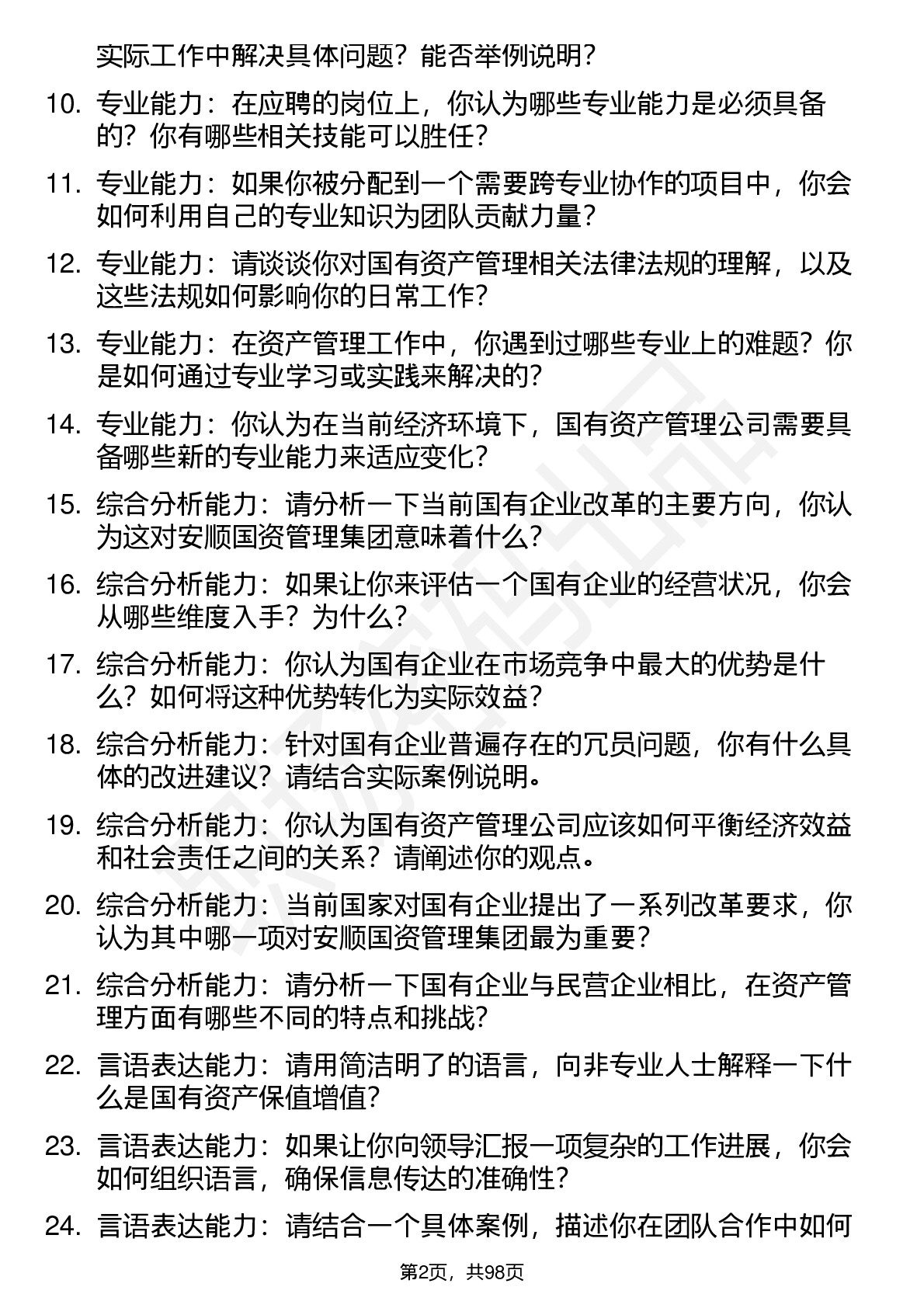 实际工作中解决具体问题？能否举例说明？

10. 专业能力：在应聘的岗位上，你认为哪些专业能力是必须具备的？你有哪些相关技能可以胜任？

11. 专业能力：如果你被分配到一个需要跨专业协作的项目中，你会如何利用自己的专业知识为团队贡献力量？

12. 专业能力：请谈谈你对国有资产管理相关法律法规的理解，以及这些法规如何影响你的日常工作？

13. 专业能力：在资产管理工作中，你遇到过哪些专业上的难题？你是如何通过专业学习或实践来解决的？

14. 专业能力：你认为在当前经济环境下，国有资产管理公司需要具备哪些新的专业能力来适应变化？

15. 综合分析能力：请分析一下当前国有企业改革的主要方向，你认为这对安顺国资管理集团意味着什么？

16. 综合分析能力：如果让你来评估一个国有企业的经营状况，你会从哪些维度入手？为什么？

17. 综合分析能力：你认为国有企业在市场竞争中最大的优势是什么？如何将这种优势转化为实际效益？

18. 综合分析能力：针对国有企业普遍存在的冗员问题，你有什么具体的改进建议？请结合实际案例说明。

19. 综合分析能力：你认为国有资产管理公司应该如何平衡经济效益和社会责任之间的关系？请阐述你的观点。

20. 综合分析能力：当前国家对国有企业提出了一系列改革要求，你认为其中哪一项对安顺国资管理集团最为重要？

21. 综合分析能力：请分析一下国有企业与民营企业相比，在资产管理方面有哪些不同的特点和挑战？

22. 言语表达能力：请用简洁明了的语言，向非专业人士解释一下什么是国有资产保值增值？

23. 言语表达能力：如果让你向领导汇报一项复杂的工作进展，你会如何组织语言，确保信息传达的准确性？

24. 言语表达能力：请结合一个具体案例，描述你在团队合作中如何

第2页，共98页